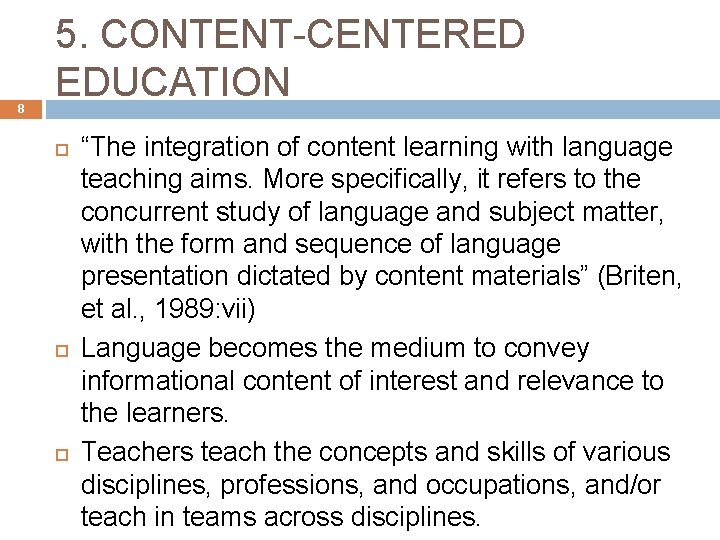 5. CONTENT-CENTERED EDUCATION

8

“The integration of content learning with language teaching aims. More specifically, it refers to the concurrent study of language and subject matter, with the form and sequence of language presentation dictated by content materials” (Briten, et al., 1989:vii)

Language becomes the medium to convey informational content of interest and relevance to the learners.

Teachers teach the concepts and skills of various disciplines, professions, and occupations, and/or teach in teams across disciplines.